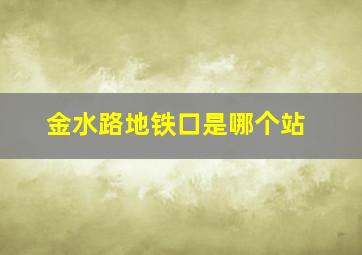 金水路地铁口是哪个站